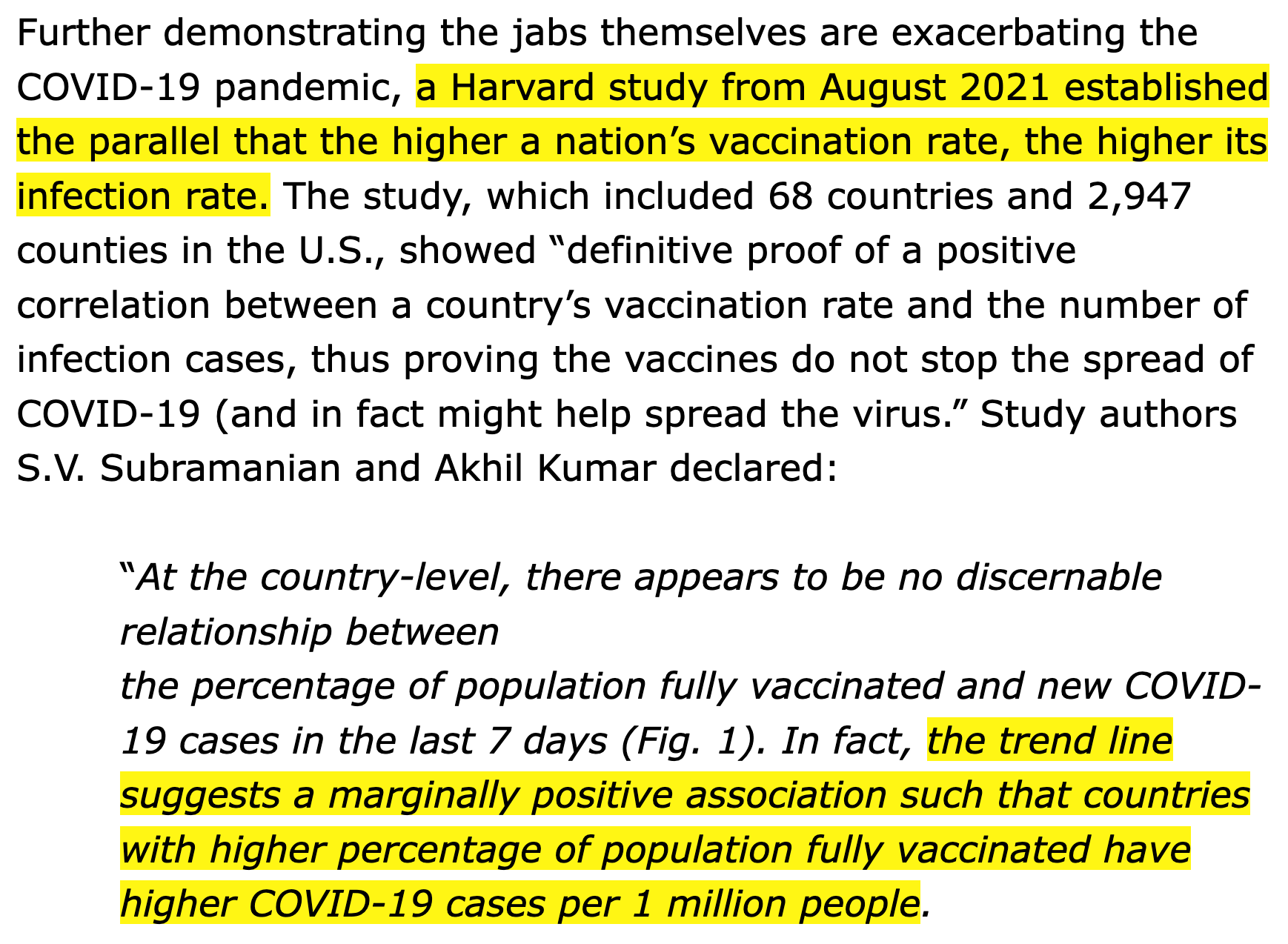 Further demonstrating the jabs themselves are exacerbating the COVID-19 pandemic, a Harvard study from August 2021 established the parallel that the higher a nation’s vaccination rate, the higher its infection rate. The study, which included 68 countries and 2,947 counties in the U.S., showed “definitive proof of a positive correlation between a country’s vaccination rate and the number of infection cases, thus proving the vaccines do not stop the spread of COVID-19 (and in fact might help spread the virus.” Study authors S.V. Subramanian and Akhil Kumar declared:

“At the country-level, there appears to be no discernable relationship between
the percentage of population fully vaccinated and new COVID-19 cases in the last 7 days (Fig. 1). In fact, the trend line suggests a marginally positive association such that countries with higher percentage of population fully vaccinated have higher COVID-19 cases per 1 million people.